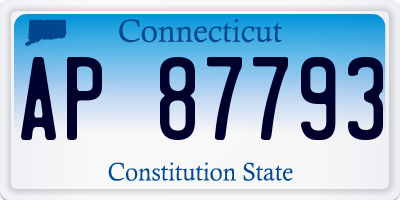 Connecticut

AP 87793

Constitution State